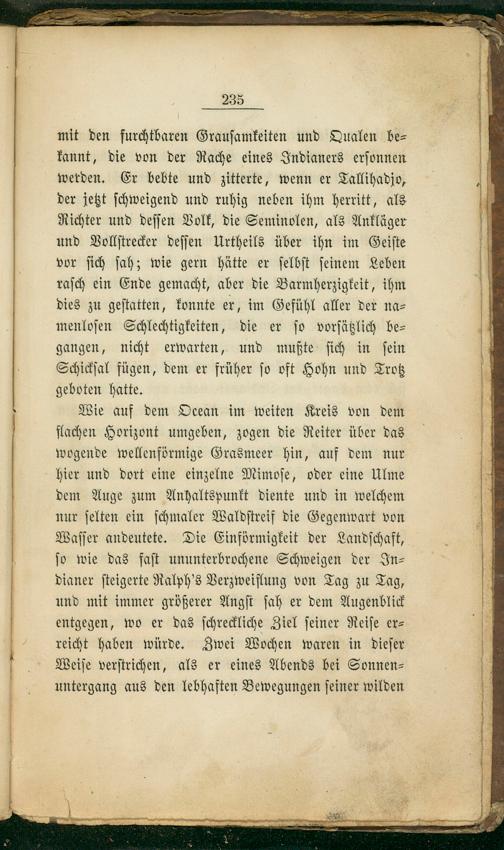 235

mit den furchtbaren Grausamkeiten und Qualen bekannt, die von der Rache eines Indianers ersonnen werden. Er bebte und zitterte, wenn er Tallihadjo, der jetzt schweigend und ruhig neben ihm herritt, als Richter und dessen Volk, die Seminolen, als Ankläger und Vollstrecker dessen Urtheils über ihn im Geiste vor sich sah; wie gern hätte er selbst seinem Leben rasch ein Ende gemacht, aber die Barmherzigkeit, ihm dies zu gestatten, konnte er, im Gefühl aller der namenlosen Schlechtigkeiten, die er so vorsätzlich begangen, nicht erwarten, und mußte sich in sein Schicksal fügen, dem er früher so oft Hohn und Trotz geboten hatte.

Wie auf dem Ocean im weiten Kreis von dem flachen Horizont umgeben, zogen die Reiter über das wogende wellenförmige Grasmeer hin, auf dem nur hier und dort eine einzelne Mimose, oder eine Ulme dem Auge zum Anhaltspunkt diente und in welchem nur selten ein schmaler Waldstreif die Gegenwart von Wasser andeutete. Die Einförmigkeit der Landschaft, so wie das fast ununterbrochene Schweigen der Indianer steigerte Ralph's Verzweiflung von Tag zu Tag, und mit immer größerer Angst sah er dem Augenblick entgegen, wo er das schreckliche Ziel seiner Reise erreicht haben würde. Zwei Wochen waren in dieser Weise verstrichen, als er eines Abends bei Sonnenuntergang aus den lebhaften Bewegungen seiner wilden